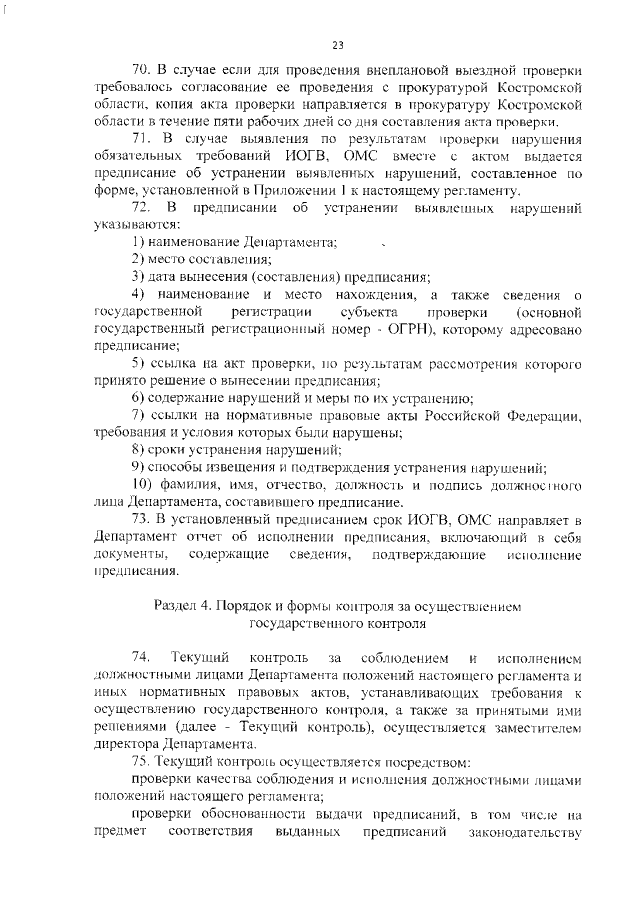 23

70. В случае если для проведения внеплановой выездной проверки требовалось согласование ее проведения с прокуратурой Костромской области, копия акта проверки направляется в прокуратуру Костромской области в течение пяти рабочих дней со дня составления акта проверки.

71. В случае выявления по результатам проверки нарушения обязательных требований ИОГВ, ОМС вместе с актом выдается предписание об устранении выявленных нарушений, составленное по форме, установленной в Приложении 1 к настоящему регламенту.

72. В предписании об устранении выявленных нарушений указываются:

1) наименование Департамента;

2) место составления;

3) дата вынесения (составления) предписания;

4) наименование и место нахождения, а также сведения о государственной регистрации субъекта проверки (основной государственный регистрационный номер - ОГРН), которому адресовано предписание;

5) ссылка на акт проверки, по результатам рассмотрения которого принято решение о вынесении предписания;

6) содержание нарушений и меры по их устранению;

7) ссылки на нормативные правовые акты Российской Федерации, требования и условия которых были нарушены;

8) сроки устранения нарушений;

9) способы извещения и подтверждения устранения нарушений;

10) фамилия, имя, отчество, должность и подпись должностного лица Департамента, составившего предписание.

73. В установленный предписанием срок ИОГВ, ОМС направляет в Департамент отчет об исполнении предписания, включающий в себя документы, содержащие сведения, подтверждающие исполнение предписания.

Раздел 4. Порядок и формы контроля за осуществлением государственного контроля

74. Текущий контроль за соблюдением и исполнением должностными лицами Департамента положений настоящего регламента и иных нормативных правовых актов, устанавливающих требования к осуществлению государственного контроля, а также за принятыми ими решениями (далее - Текущий контроль), осуществляется заместителем директора Департамента.

75. Текущий контроль осуществляется посредством:

проверки качества соблюдения и исполнения должностными лицами положений настоящего регламента;

проверки обоснованности выдачи предписаний, в том числе на предмет соответствия выданных предписаний законодательству